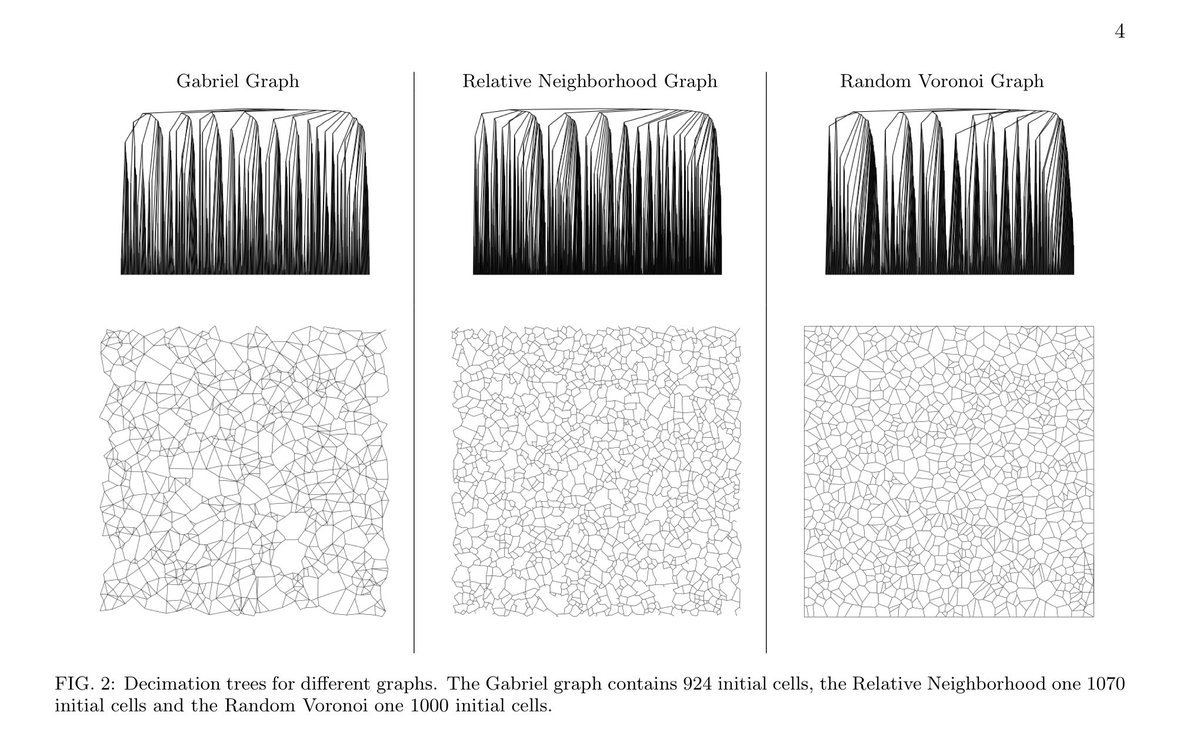 4

Gabriel Graph

Relative Neighborhood Graph

Random Voronoi Graph

FIG. 2: Decimation trees for different graphs. The Gabriel graph contains 924 initial cells, the Relative Neighborhood one 1070 initial cells and the Random Voronoi one 1000 initial cells.